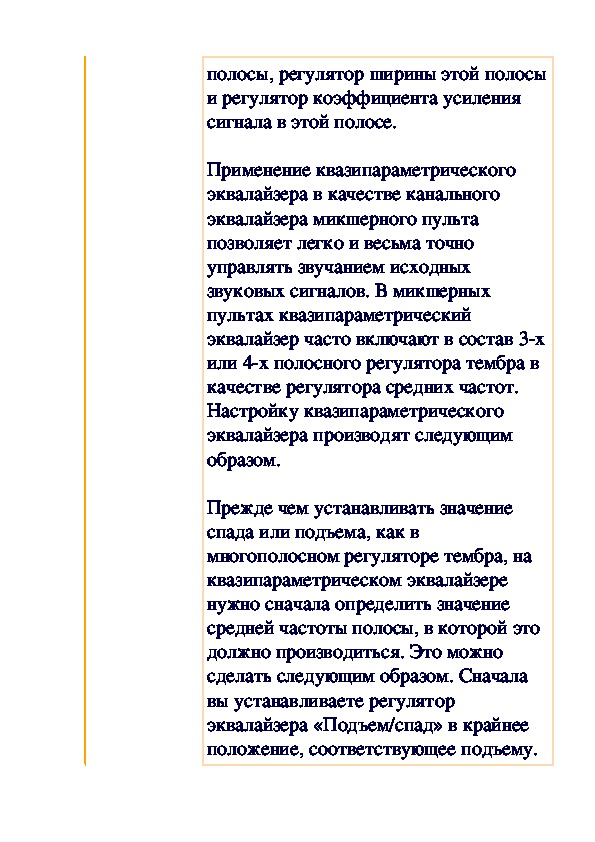 полосы, регулятор ширины этой полосы и регулятор коэффициента усиления сигнала в этой полосе.

Применение квазипараметрического эквалайзера в качестве канального эквалайзера микшерного пульта позволяет легко и весьма точно управлять звучанием исходных звуковых сигналов. В микшерных пультах квазипараметрический эквалайзер часто включают в состав 3-х или 4-х полосного регулятора тембра в качестве регулятора средних частот. Настройку квазипараметрического эквалайзера производят следующим образом.

Прежде чем устанавливать значение спада или подъема, как в многополосном регуляторе тембра, на квазипараметрическом эквалайзере нужно сначала определить значение средней частоты полосы, в которой это должно производиться. Это можно сделать следующим образом. Сначала вы устанавливаете регулятор эквалайзера «Подъем/спад» в крайнее положение, соответствующее подъему.